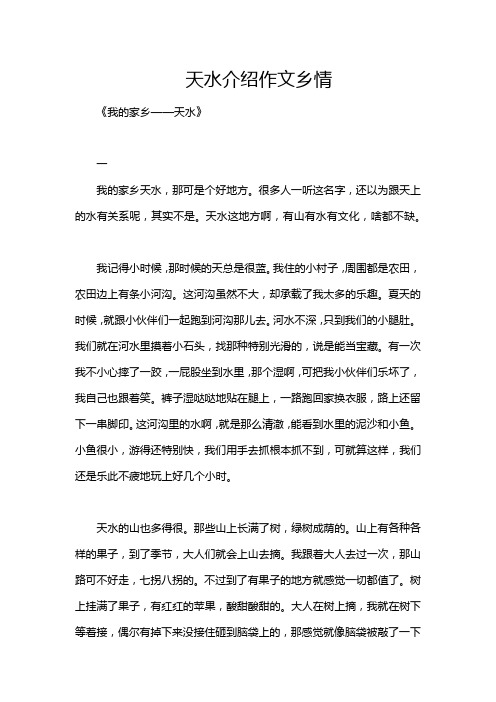 天水介绍作文乡情

《我的家乡——天水》

一

我的家乡天水，那可是个好地方。很多人一听这名字，还以为跟天上的水有关系呢，其实不是。天水这地方啊，有山有水有文化，啥都不缺。

我记得小时候，那时候的天总是很蓝。我住的小村子，周围都是农田，农田边上有条小河沟。这河沟虽然不大，却承载了我太多的乐趣。夏天的时候，就跟小伙伴们一起跑到河沟那儿去。河水不深，只到我们的小腿肚。我们就在河水里摸着小石头，找那种特别光滑的，说是能当宝藏。有一次我不小心摔了一跤，一屁股坐到水里，那个湿啊，可把我小伙伴们乐坏了，我自己也跟着笑。裤子湿哒哒地贴在腿上，一路跑回家换衣服，路上还留下一串脚印。这河沟里的水啊，就是那么清澈，能看到水里的泥沙和小鱼。小鱼很小，游得还特别快，我们用手去抓根本抓不到，可就算这样，我们还是乐此不疲地玩上好几个小时。

天水的山也多得很。那些山上长满了树，绿树成荫的。山上有各种各样的果子，到了季节，大人们就会上山去摘。我跟着大人去过一次，那山路可不好走，七拐八拐的。不过到了有果子的地方就感觉一切都值了。树上挂满了果子，有红红的苹果，酸甜酸甜的。大人在树上摘，我就在树下等着接，偶尔有掉下来没接住砸到脑袋上的，那感觉就像脑袋被敲了一下